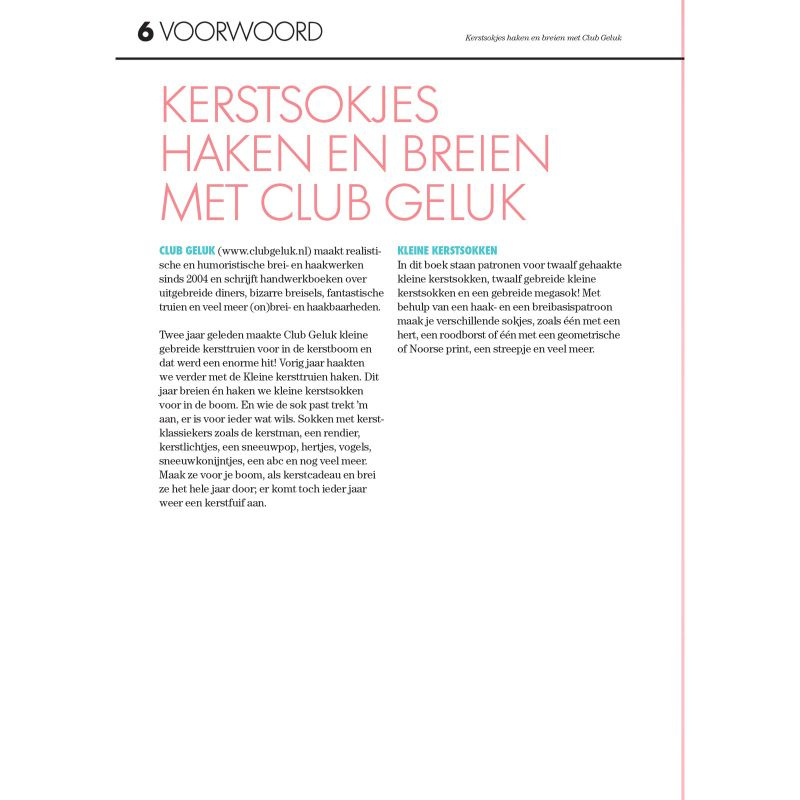 6 VOORWOORD

Kerstsokjes haken en breien met Club Geluk

KERSTSOKJES HAKEN EN BREIEN MET CLUB GELUK

CLUB GELUK (www.clubgeluk.nl) maakt realistische en humoristische brei- en haakwerken sinds 2004 en schrijft handwerkboeken over uitgebreide diners, bizarre breisels, fantastische truien en veel meer (on)brei- en haakbaarheden.

Twee jaar geleden maakte Club Geluk kleine gebreide kersttruien voor in de kerstboom en dat werd een enorme hit! Vorig jaar haakten we verder met de Kleine kersttruien haken. Dit jaar breien én haken we kleine kerstsokken voor in de boom. En wie de sok past trekt 'm aan, er is voor ieder wat wils. Sokken met kerstklassiekers zoals de kerstman, een rendier, kerstlichtjes, een sneeuwpop, hertjes, vogels, sneeuwkonijntjes, een abc en nog veel meer. Maak ze voor je boom, als kerstcadeau en brei ze het hele jaar door; er komt toch ieder jaar weer een kerstfuif aan.

KLEINE KERSTSOKKEN
In dit boek staan patronen voor twaalf gehaakte kleine kerstsokken, twaalf gebreide kleine kerstsokken en een gebreide megasok! Met behulp van een haak- en een breibasispatroon maak je verschillende sokjes, zoals één met een hert, een roodborst of één met een geometrische of Noorse print, een streepje en veel meer.